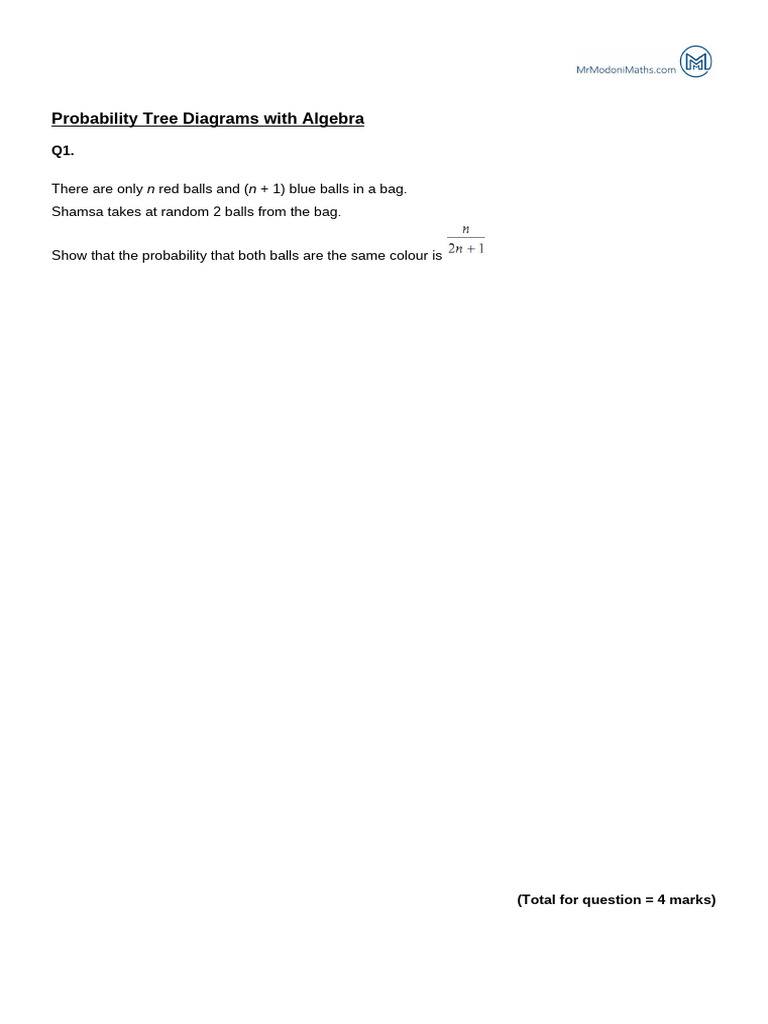 MrModoniMaths.com

Probability Tree Diagrams with Algebra

Q1.

There are only $n$ red balls and ($n$ + 1) blue balls in a bag.
Shamsa takes at random 2 balls from the bag.

Show that the probability that both balls are the same colour is $\frac{n}{2n+1}$

(Total for question = 4 marks)